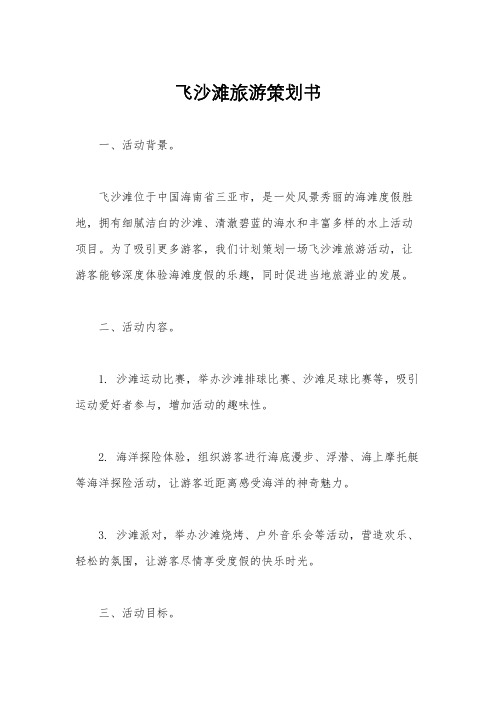 飞沙滩旅游策划书

一、活动背景。

飞沙滩位于中国海南省三亚市，是一处风景秀丽的海滩度假胜地，拥有细腻洁白的沙滩、清澈碧蓝的海水和丰富多样的水上活动项目。为了吸引更多游客，我们计划策划一场飞沙滩旅游活动，让游客能够深度体验海滩度假的乐趣，同时促进当地旅游业的发展。

二、活动内容。

1. 沙滩运动比赛，举办沙滩排球比赛、沙滩足球比赛等，吸引运动爱好者参与，增加活动的趣味性。

2. 海洋探险体验，组织游客进行海底漫步、浮潜、海上摩托艇等海洋探险活动，让游客近距离感受海洋的神奇魅力。

3. 沙滩派对，举办沙滩烧烤、户外音乐会等活动，营造欢乐、轻松的氛围，让游客尽情享受度假的快乐时光。

三、活动目标。